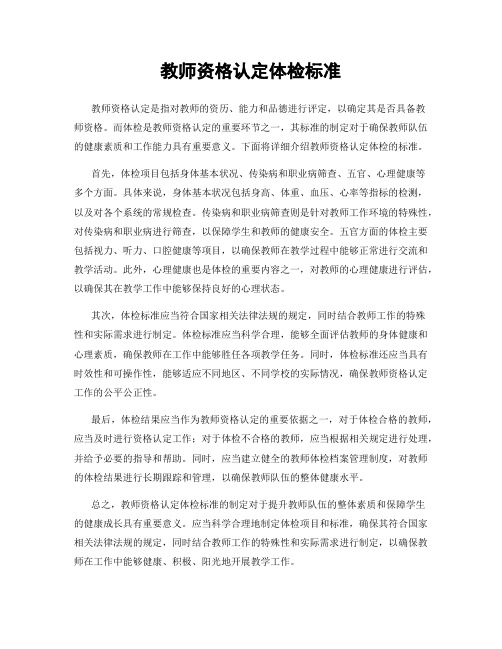 教师资格认定体检标准

教师资格认定是指对教师的资历、能力和品德进行评定，以确定其是否具备教师资格。而体检是教师资格认定的重要环节之一，其标准的制定对于确保教师队伍的健康素质和工作能力具有重要意义。下面将详细介绍教师资格认定体检的标准。

首先，体检项目包括身体基本状况、传染病和职业病筛查、五官、心理健康等多个方面。具体来说，身体基本状况包括身高、体重、血压、心率等指标的检测，以及对各个系统的常规检查。传染病和职业病筛查则是针对教师工作环境的特殊性，对传染病和职业病进行筛查，以保障学生和教师的健康安全。五官方面的体检主要包括视力、听力、口腔健康等项目，以确保教师在教学过程中能够正常进行交流和教学活动。此外，心理健康也是体检的重要内容之一，对教师的心理健康进行评估，以确保其在教学工作中能够保持良好的心理状态。

其次，体检标准应当符合国家相关法律法规的规定，同时结合教师工作的特殊性和实际需求进行制定。体检标准应当科学合理，能够全面评估教师的身体健康和心理素质，确保教师在工作中能够胜任各项教学任务。同时，体检标准还应当具有时效性和可操作性，能够适应不同地区、不同学校的实际情况，确保教师资格认定工作的公平公正性。

最后，体检结果应当作为教师资格认定的重要依据之一，对于体检合格的教师，应当及时进行资格认定工作；对于体检不合格的教师，应当根据相关规定进行处理，并给予必要的指导和帮助。同时，应当建立健全的教师体检档案管理制度，对教师的体检结果进行长期跟踪和管理，以确保教师队伍的整体健康水平。

总之，教师资格认定体检标准的制定对于提升教师队伍的整体素质和保障学生的健康成长具有重要意义。应当科学合理地制定体检项目和标准，确保其符合国家相关法律法规的规定，同时结合教师工作的特殊性和实际需求进行制定，以确保教师在工作中能够健康、积极、阳光地开展教学工作。